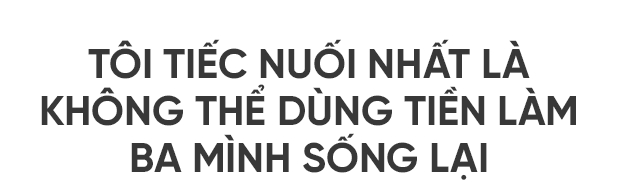 TÔI TIẾC NUỐI NHẤT LÀ KHÔNG THỂ DÙNG TIỀN LÀM BA MÌNH SỐNG LẠI